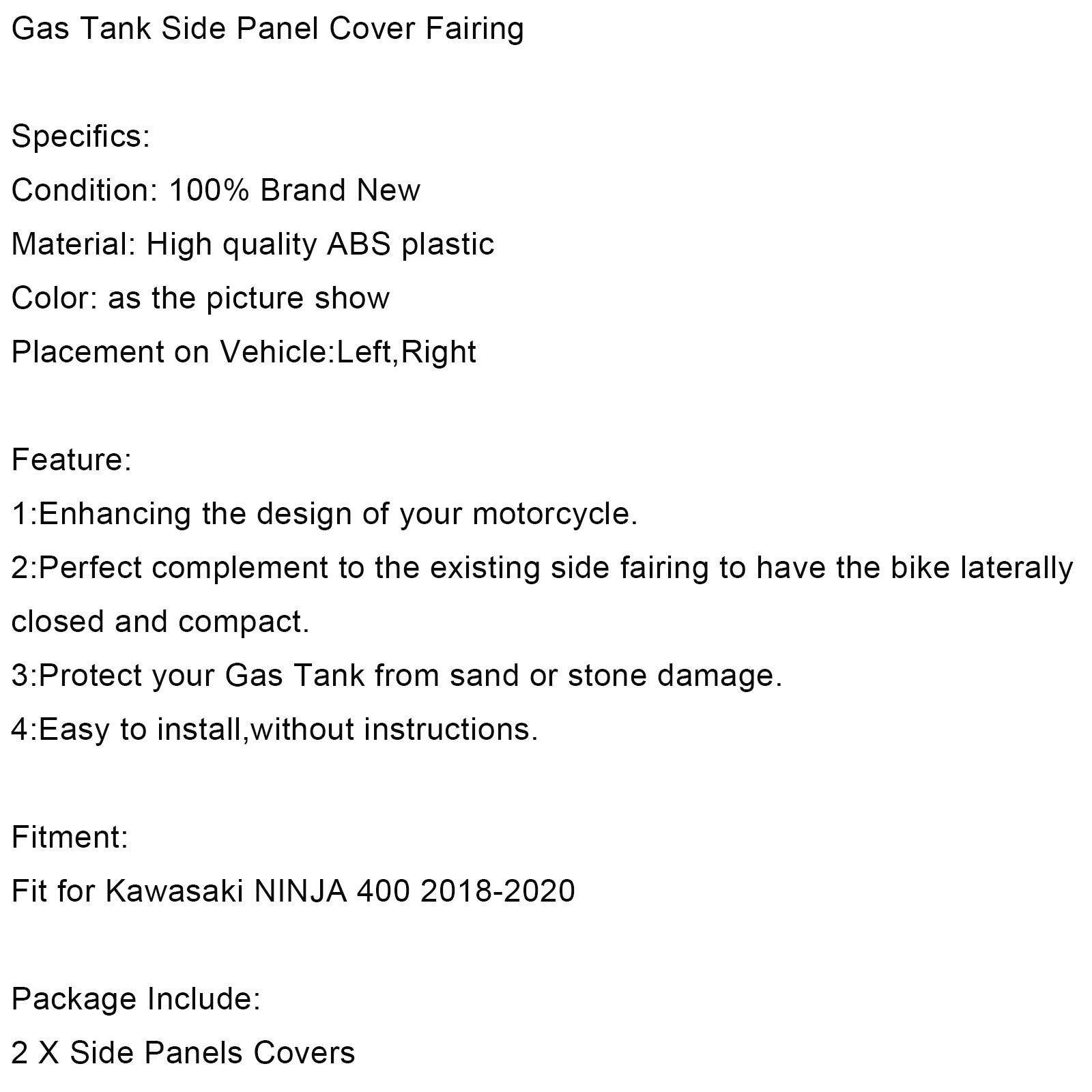 Gas Tank Side Panel Cover Fairing

Specifics:
Condition: 100% Brand New
Material: High quality ABS plastic
Color: as the picture show
Placement on Vehicle:Left,Right

Feature:
1:Enhancing the design of your motorcycle.
2:Perfect complement to the existing side fairing to have the bike laterally closed and compact.
3:Protect your Gas Tank from sand or stone damage.
4:Easy to install,without instructions.

Fitment:
Fit for Kawasaki NINJA 400 2018-2020

Package Include:
2 X Side Panels Covers